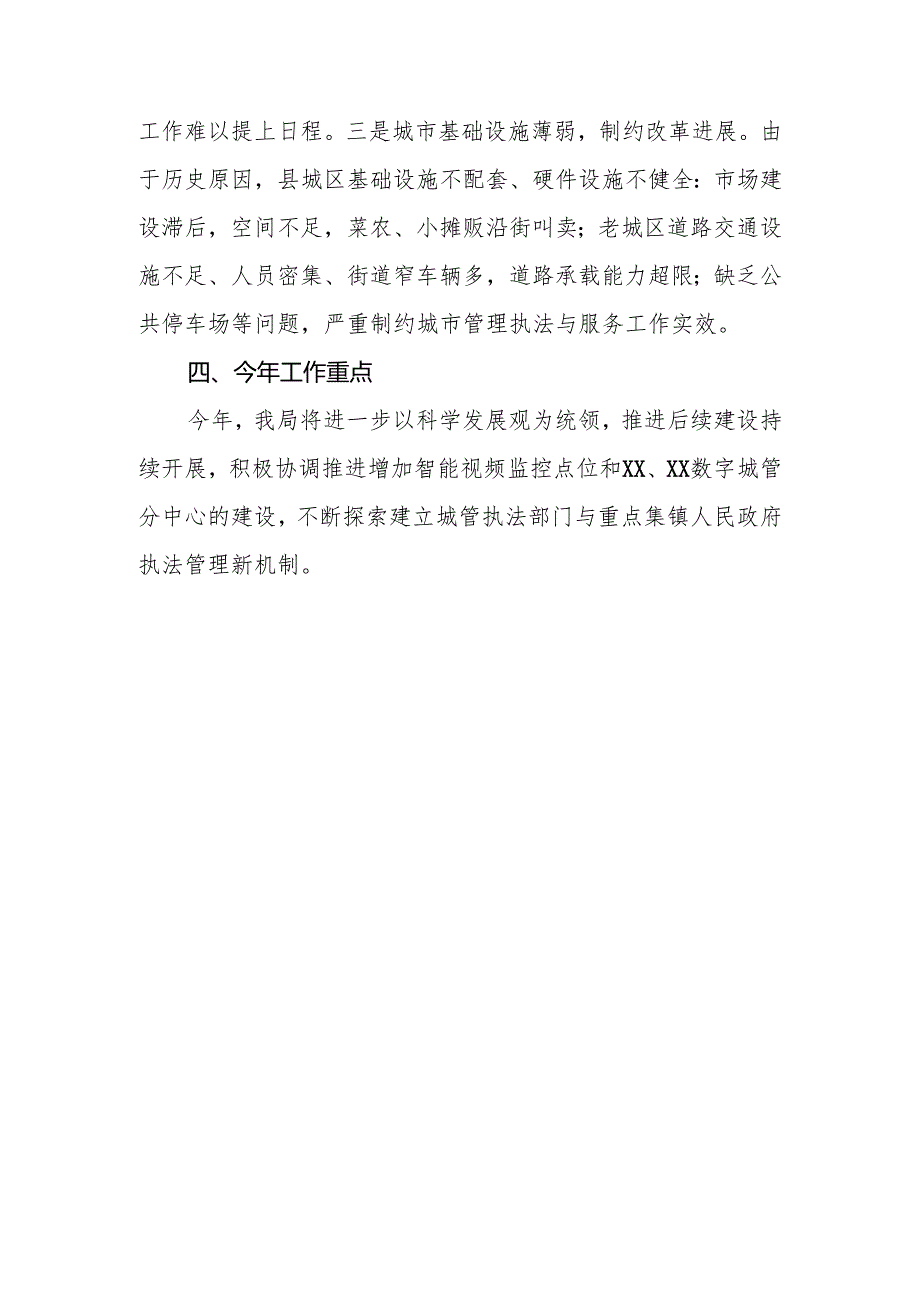 工作难以提上日程。三是城市基础设施薄弱，制约改革进展。由于历史原因，县城区基础设施不配套、硬件设施不健全：市场建设滞后，空间不足，菜农、小摊贩沿街叫卖；老城区道路交通设施不足、人员密集、街道窄车辆多，道路承载能力超限；缺乏公共停车场等问题，严重制约城市管理执法与服务工作实效。

四、今年工作重点

今年，我局将进一步以科学发展观为统领，推进后续建设持续开展，积极协调推进增加智能视频监控点位和XX、XX数字城管分中心的建设，不断探索建立城管执法部门与重点集镇人民政府执法管理新机制。